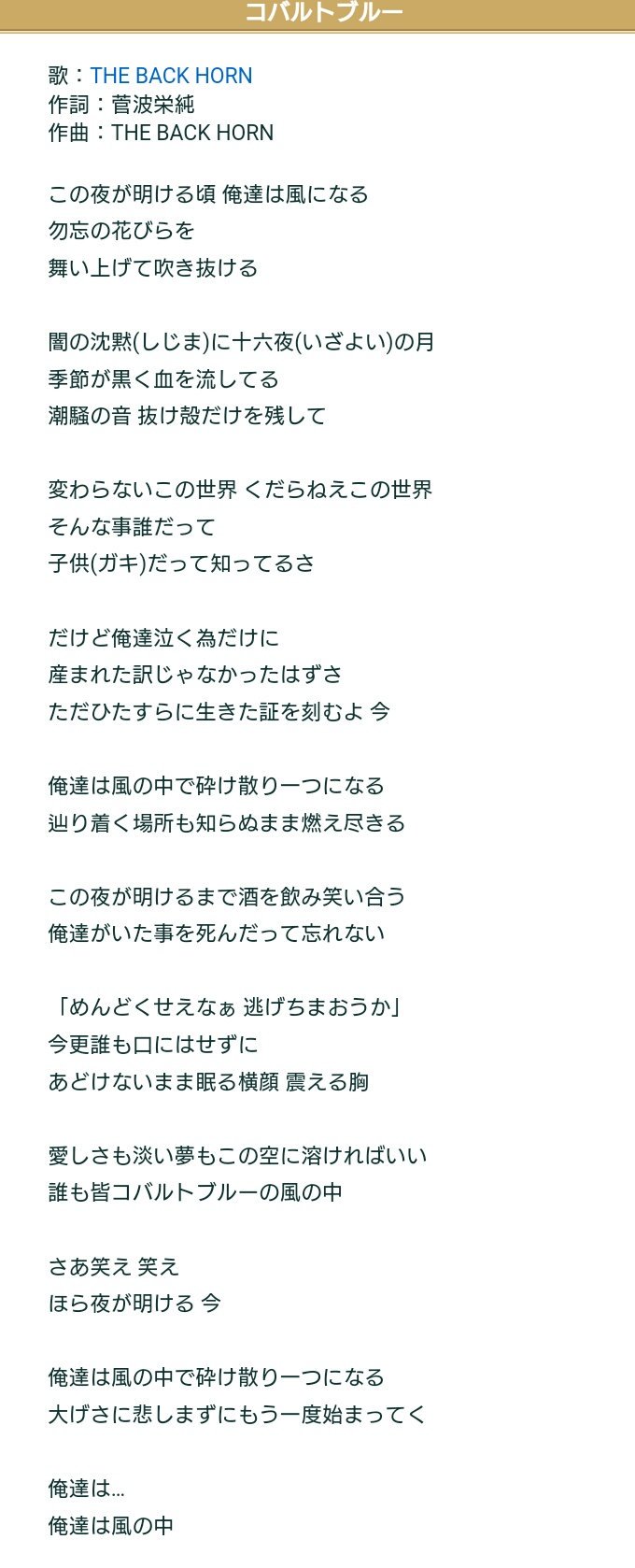 コバルトブルー

歌：THE BACK HORN
作詞：菅波栄純
作曲：THE BACK HORN

この夜が明ける頃 俺達は風になる
勿忘の花びらを
舞い上げて吹き抜ける

闇の沈黙(しじま)に十六夜(いざよい)の月
季節が黒く血を流してる
潮騒の音 抜け殻だけを残して

変わらないこの世界 くだらねえこの世界
そんな事誰だって
子供(ガキ)だって知ってるさ

だけど俺達泣く為だけに
産まれた訳じゃなかったはずさ
ただひたすらに生きた証を刻むよ 今

俺達は風の中で砕け散り一つになる
辿り着く場所も知らぬまま燃え尽きる

この夜が明けるまで酒を飲み笑い合う
俺達がいた事を死んだって忘れない

「めんどくせえなぁ 逃げちまおうか」
今更誰も口にはせずに
あどけないまま眠る横顔 震える胸

愛しさも淡い夢もこの空に溶ければいい
誰も皆コバルトブルーの風の中

さあ笑え 笑え
ほら夜が明ける 今

俺達は風の中で砕け散り一つになる
大げさに悲しまずにもう一度始まってく

俺達は…
俺達は風の中